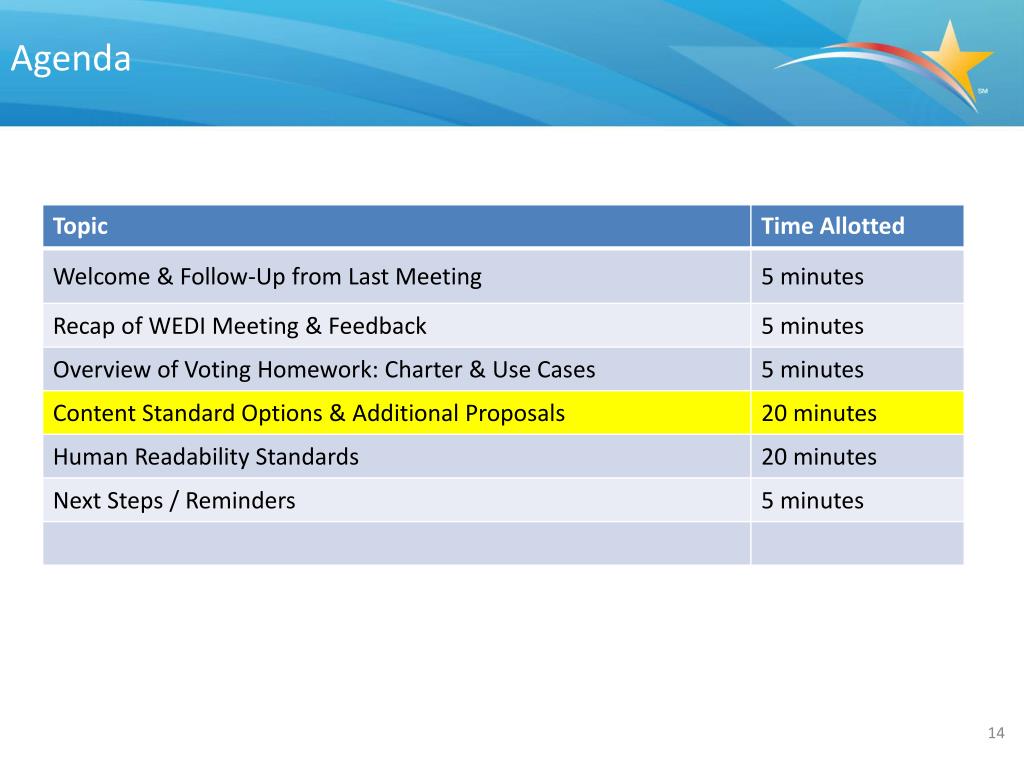 Agenda

SM

| Topic | Time Allotted |
|---|---|
| Welcome & Follow-Up from Last Meeting | 5 minutes |
| Recap of WEDI Meeting & Feedback | 5 minutes |
| Overview of Voting Homework: Charter & Use Cases | 5 minutes |
| Content Standard Options & Additional Proposals | 20 minutes |
| Human Readability Standards | 20 minutes |
| Next Steps / Reminders | 5 minutes |
| | |

14